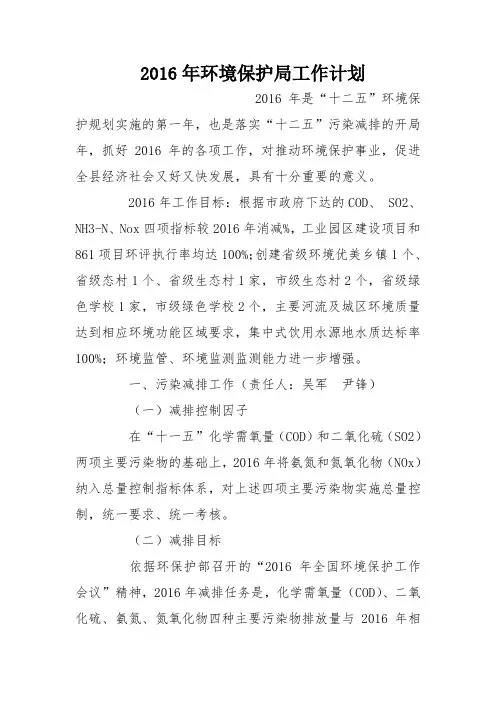 2016年环境保护局工作计划

2016 年是“十二五”环境保护规划实施的第一年，也是落实“十二五”污染减排的开局年，抓好 2016 年的各项工作，对推动环境保护事业，促进全县经济社会又好又快发展，具有十分重要的意义。

2016 年工作目标：根据市政府下达的 COD、 SO2、NH3-N、Nox 四项指标较 2016 年消减%，工业园区建设项目和 861 项目环评执行率均达 100%;创建省级环境优美乡镇 1 个、省级态村 1 个、省级生态村 1 家，市级生态村 2 个，省级绿色学校 1 家，市级绿色学校 2 个，主要河流及城区环境质量达到相应环境功能区域要求，集中式饮用水源地水质达标率 100%；环境监管、环境监测监测能力进一步增强。

一、污染减排工作（责任人：吴军　尹锋）

（一）减排控制因子

在“十一五”化学需氧量（COD）和二氧化硫（SO2）两项主要污染物的基础上，2016 年将氨氮和氮氧化物（NOx）纳入总量控制指标体系，对上述四项主要污染物实施总量控制，统一要求、统一考核。

（二）减排目标

依据环保护部召开的“2016 年全国环境保护工作会议”精神，2016 年减排任务是，化学需氧量（COD）、二氧化硫、氨氮、氮氧化物四种主要污染物排放量与 2016 年相